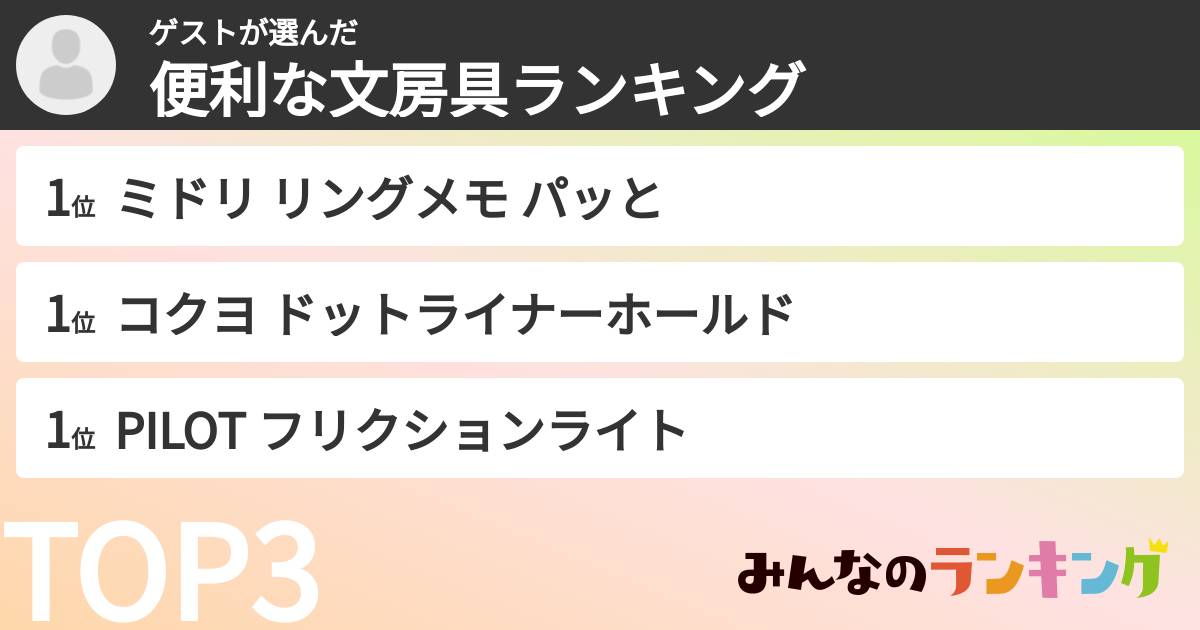 ゲストが選んだ
便利な文房具ランキング

1位 ミドリ リングメモ パッと

1位 コクヨ ドットライナーホールド

1位 PILOT フリクションライト

TOP3

みんなのランキング